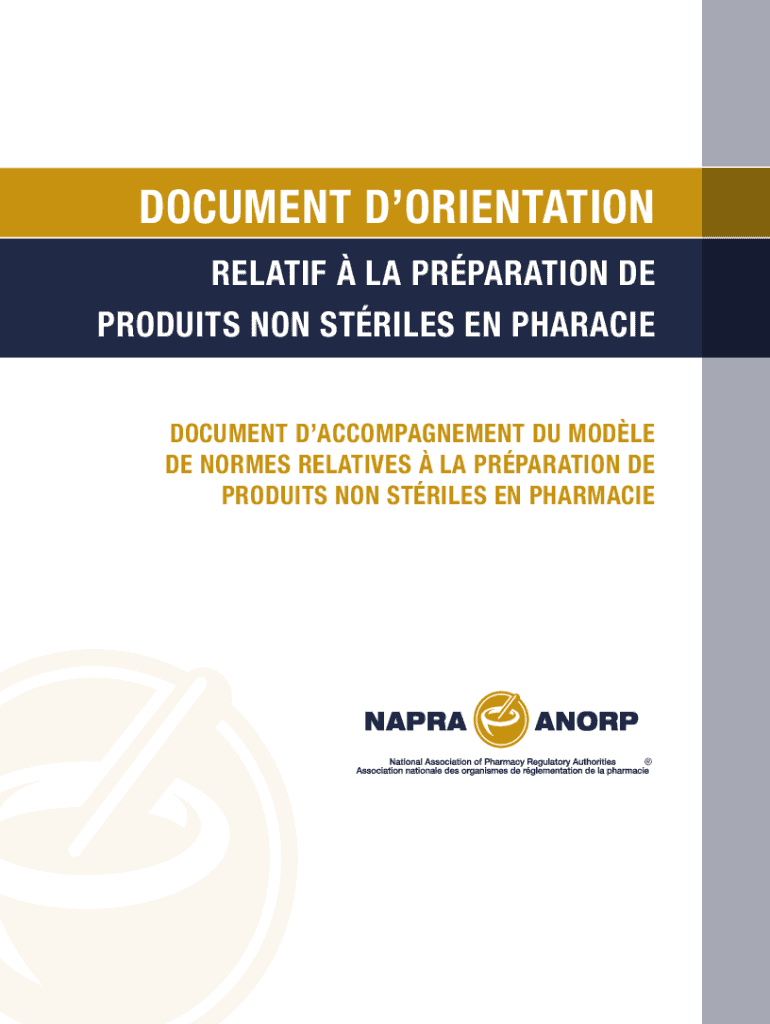 DOCUMENT D'ORIENTATION

RELATIF À LA PRÉPARATION DE PRODUITS NON STÉRILES EN PHARACIE

DOCUMENT D'ACCOMPAGNEMENT DU MODÈLE DE NORMES RELATIVES À LA PRÉPARATION DE PRODUITS NON STÉRILES EN PHARMACIE

NAPRA ANORP

National Association of Pharmacy Regulatory Authorities ®
Association nationale des organismes de réglementation de la pharmacie